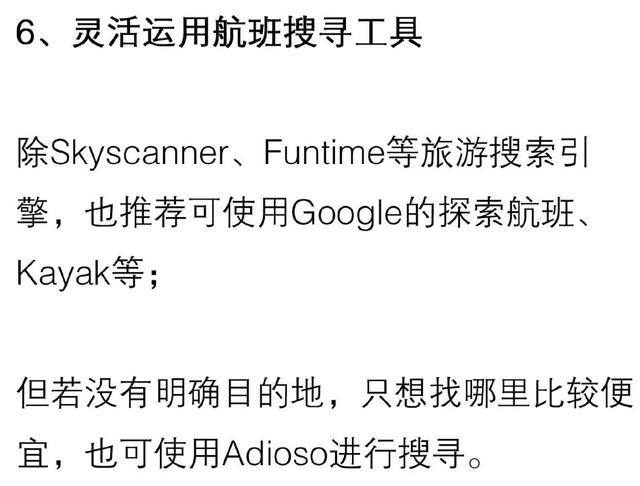 6、灵活运用航班搜寻工具

除Skyscanner、Funtime等旅游搜索引擎，也推荐可使用Google的探索航班、Kayak等；

但若没有明确目的地，只想找哪里比较便宜，也可使用Adioso进行搜寻。